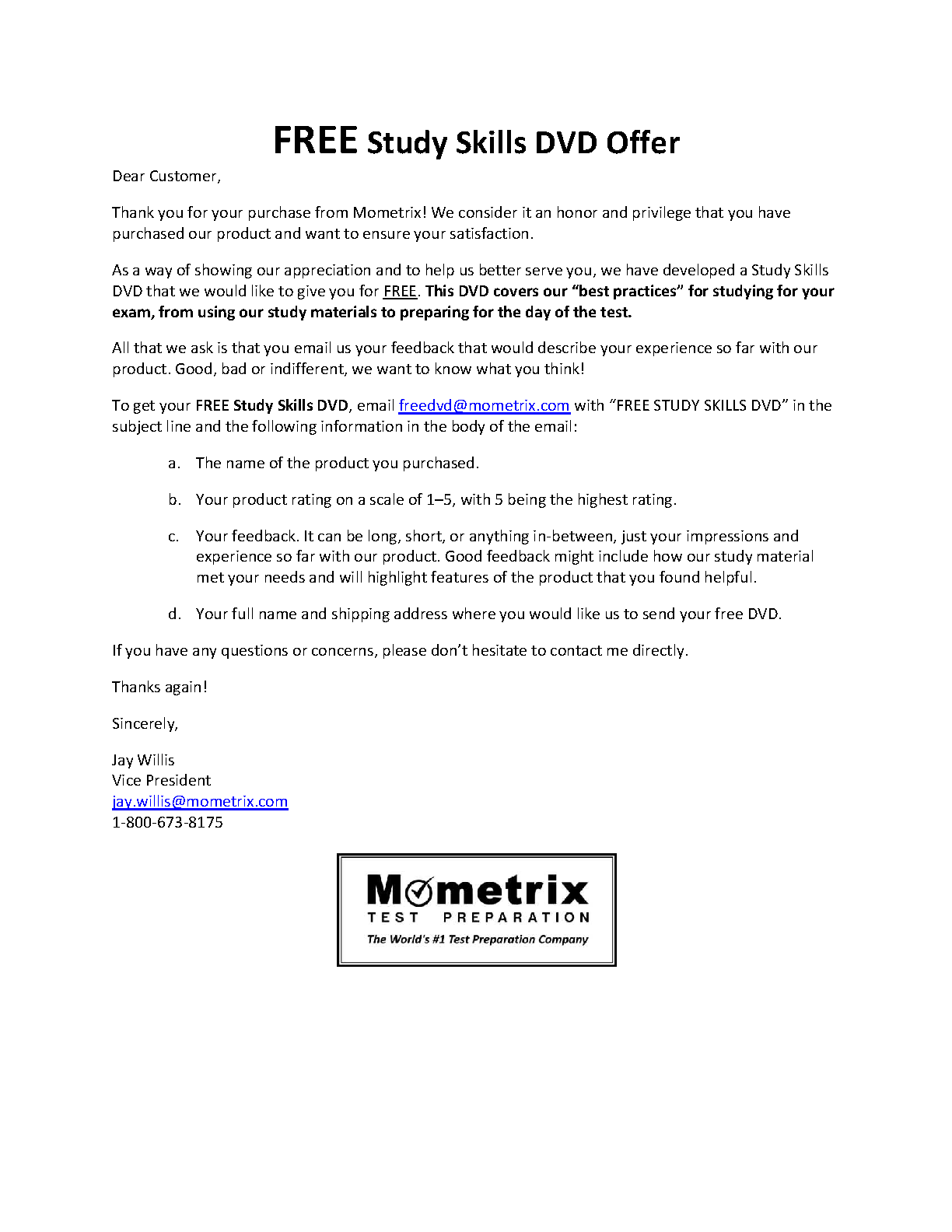 FREE Study Skills DVD Offer

Dear Customer,

Thank you for your purchase from Mometrix! We consider it an honor and privilege that you have purchased our product and want to ensure your satisfaction.

As a way of showing our appreciation and to help us better serve you, we have developed a Study Skills DVD that we would like to give you for FREE. This DVD covers our "best practices" for studying for your exam, from using our study materials to preparing for the day of the test.

All that we ask is that you email us your feedback that would describe your experience so far with our product. Good, bad or indifferent, we want to know what you think!

To get your FREE Study Skills DVD, email freedvd@mometrix.com with "FREE STUDY SKILLS DVD" in the subject line and the following information in the body of the email:

a. The name of the product you purchased.

b. Your product rating on a scale of 1–5, with 5 being the highest rating.

c. Your feedback. It can be long, short, or anything in-between, just your impressions and experience so far with our product. Good feedback might include how our study material met your needs and will highlight features of the product that you found helpful.

d. Your full name and shipping address where you would like us to send your free DVD.

If you have any questions or concerns, please don't hesitate to contact me directly.

Thanks again!

Sincerely,

Jay Willis
Vice President
jay.willis@mometrix.com
1-800-673-8175

Mometrix
TEST PREPARATION
The World's #1 Test Preparation Company